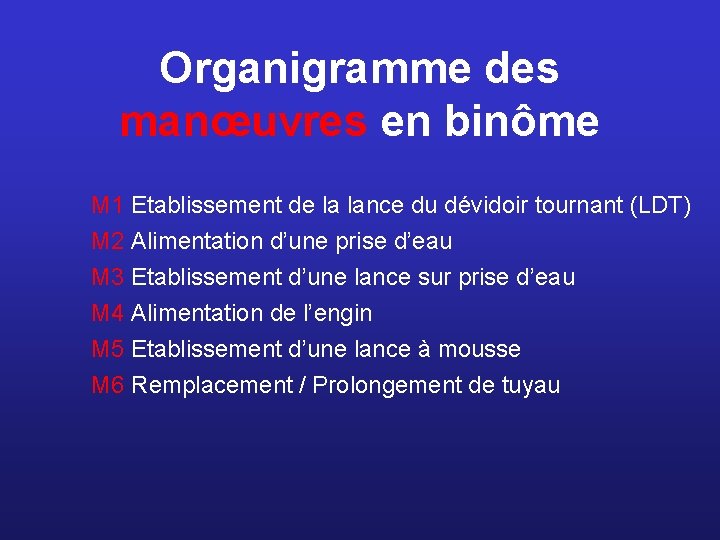 Organigramme des manœuvres en binôme

M1 Etablissement de la lance du dévidoir tournant (LDT)
M2 Alimentation d’une prise d’eau
M3 Etablissement d’une lance sur prise d’eau
M4 Alimentation de l’engin
M5 Etablissement d’une lance à mousse
M6 Remplacement / Prolongement de tuyau